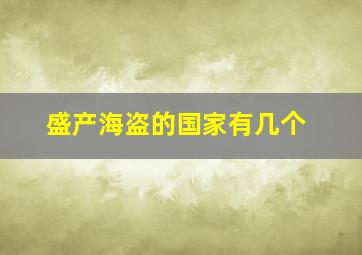 盛产海盗的国家有几个